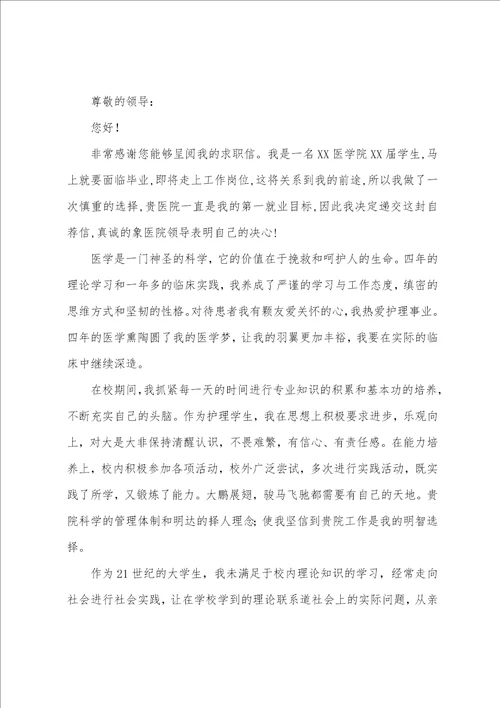 尊敬的领导：

您好！

非常感谢您能够呈阅我的求职信。我是一名XX医学院XX届学生，马上就要面临毕业，即将走上工作岗位，这将关系到我的前途，所以我做了一次慎重的选择，贵医院一直是我的第一就业目标，因此我决定递交这封自荐信，真诚的象医院领导表明自己的决心！

医学是一门神圣的科学，它的价值在于挽救和呵护人的生命。四年的理论学习和一年多的临床实践，我养成了严谨的学习与工作态度，缜密的思维方式和坚韧的性格。对待患者我有颗友爱关怀的心，我热爱护理事业。四年的医学熏陶圆了我的医学梦，让我的羽翼更加丰裕，我要在实际的临床中继续深造。

在校期间，我抓紧每一天的时间进行专业知识的积累和基本功的培养，不断充实自己的头脑。作为护理学生，我在思想上积极要求进步，乐观向上，对大是大非保持清醒认识，不畏难繁，有信心、有责任感。在能力培养上，校内积极参加各项活动，校外广泛尝试，多次进行实践活动，既实践了所学，又锻炼了能力。大鹏展翅，骏马飞驰都需要有自己的天地。贵院科学的管理体制和明达的择人理念；使我坚信到贵院工作是我的明智选择。

作为21世纪的大学生，我未满足于校内理论知识的学习，经常走向社会进行社会实践，让在学校学到的理论联系道社会上的实际问题，从亲